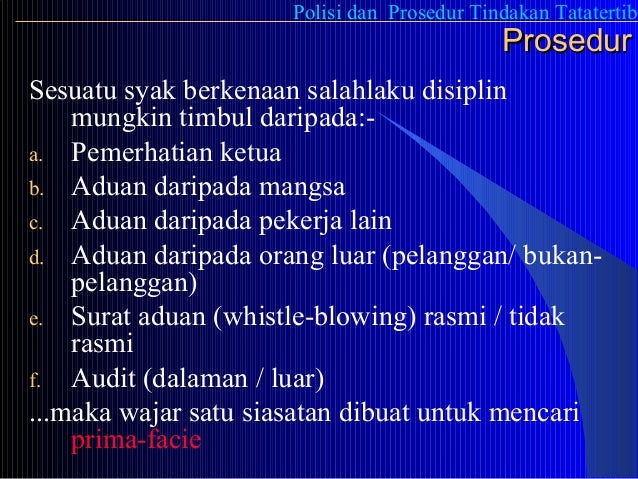 Polisi dan Prosedur Tindakan Tatatertib

Prosedur

Sesuatu syak berkenaan salahlaku disiplin mungkin timbul daripada:-

a. Pemerhatian ketua
b. Aduan daripada mangsa
c. Aduan daripada pekerja lain
d. Aduan daripada orang luar (pelanggan/ bukan-pelanggan)
e. Surat aduan (whistle-blowing) rasmi / tidak rasmi
f. Audit (dalaman / luar)

...maka wajar satu siasatan dibuat untuk mencari prima-facie